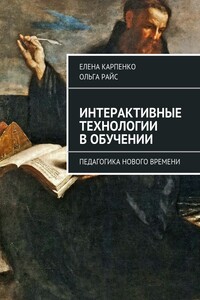 ЕЛЕНА КАРПЕНКО
ОЛЬГА РАЙС

ИНТЕРАКТИВНЫЕ ТЕХНОЛОГИИ В ОБУЧЕНИИ

ПЕДАГОГИКА НОВОГО ВРЕМЕНИ